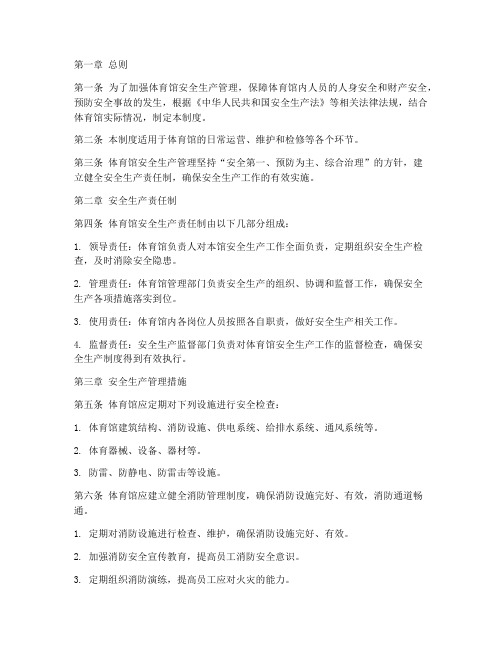 第一章 总则

第一条 为了加强体育馆安全生产管理，保障体育馆内人员的人身安全和财产安全，预防安全事故的发生，根据《中华人民共和国安全生产法》等相关法律法规，结合体育馆实际情况，制定本制度。

第二条 本制度适用于体育馆的日常运营、维护和检修等各个环节。

第三条 体育馆安全生产管理坚持“安全第一、预防为主、综合治理”的方针，建立健全安全生产责任制，确保安全生产工作的有效实施。

第二章 安全生产责任制

第四条 体育馆安全生产责任制由以下几部分组成：

1. 领导责任：体育馆负责人对本馆安全生产工作全面负责，定期组织安全生产检查，及时消除安全隐患。

2. 管理责任：体育馆管理部门负责安全生产的组织、协调和监督工作，确保安全生产各项措施落实到位。

3. 使用责任：体育馆内各岗位人员按照各自职责，做好安全生产相关工作。

4. 监督责任：安全生产监督部门负责对体育馆安全生产工作的监督检查，确保安全生产制度得到有效执行。

第三章 安全生产管理措施

第五条 体育馆应定期对下列设施进行安全检查：

1. 体育馆建筑结构、消防设施、供电系统、给排水系统、通风系统等。

2. 体育器械、设备、器材等。

3. 防雷、防静电、防雷击等设施。

第六条 体育馆应建立健全消防管理制度，确保消防设施完好、有效，消防通道畅通。

1. 定期对消防设施进行检查、维护，确保消防设施完好、有效。

2. 加强消防安全宣传教育，提高员工消防安全意识。

3. 定期组织消防演练，提高员工应对火灾的能力。